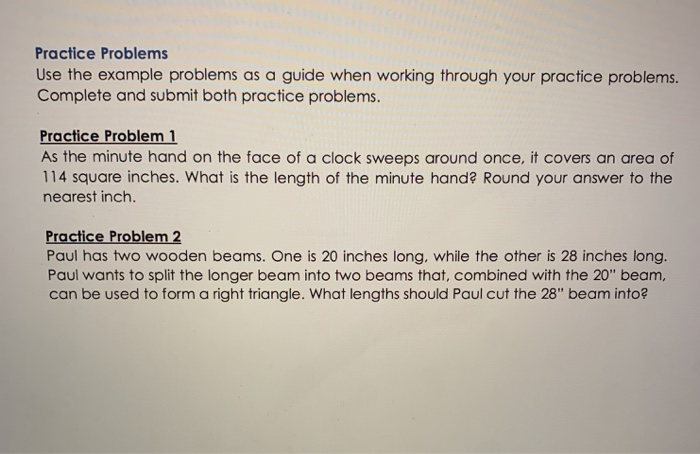 Practice Problems
Use the example problems as a guide when working through your practice problems. Complete and submit both practice problems.

Practice Problem 1
As the minute hand on the face of a clock sweeps around once, it covers an area of 114 square inches. What is the length of the minute hand? Round your answer to the nearest inch.

Practice Problem 2
Paul has two wooden beams. One is 20 inches long, while the other is 28 inches long. Paul wants to split the longer beam into two beams that, combined with the 20" beam, can be used to form a right triangle. What lengths should Paul cut the 28" beam into?